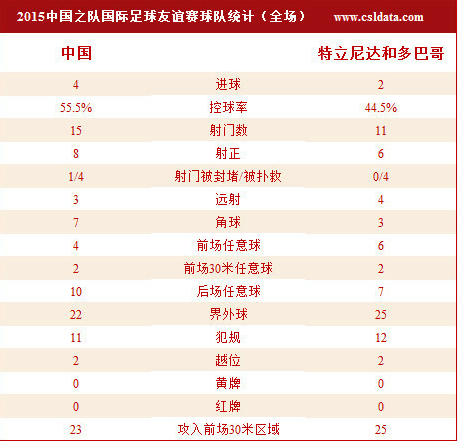 2015中国之队国际足球友谊赛球队统计（全场） www.csldata.com

| 中国 |  | 特立尼达和多巴哥 |
|---|---|---|
| 4 | 进球 | 2 |
| 55.5% | 控球率 | 44.5% |
| 15 | 射门数 | 11 |
| 8 | 射正 | 6 |
| 1/4 | 射门被封堵/被扑救 | 0/4 |
| 3 | 远射 | 4 |
| 7 | 角球 | 3 |
| 4 | 前场任意球 | 6 |
| 2 | 前场30米任意球 | 2 |
| 10 | 后场任意球 | 7 |
| 22 | 界外球 | 25 |
| 11 | 犯规 | 12 |
| 2 | 越位 | 2 |
| 0 | 黄牌 | 0 |
| 0 | 红牌 | 0 |
| 23 | 攻入前场30米区域 | 25 |